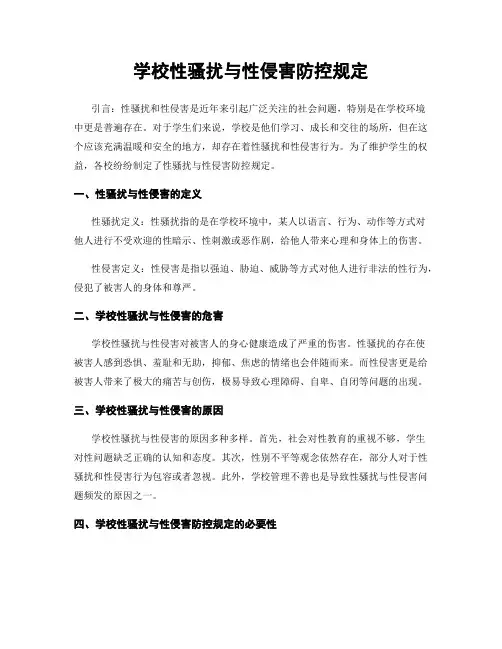 学校性骚扰与性侵害防控规定

引言：性骚扰和性侵害是近年来引起广泛关注的社会问题，特别是在学校环境中更是普遍存在。对于学生们来说，学校是他们学习、成长和交往的场所，但在这个应该充满温暖和安全的地方，却存在着性骚扰和性侵害行为。为了维护学生的权益，各校纷纷制定了性骚扰与性侵害防控规定。

一、性骚扰与性侵害的定义

性骚扰定义：性骚扰指的是在学校环境中，某人以语言、行为、动作等方式对他人进行不受欢迎的性暗示、性刺激或恶作剧，给他人带来心理和身体上的伤害。

性侵害定义：性侵害是指以强迫、胁迫、威胁等方式对他人进行非法的性行为，侵犯了被害人的身体和尊严。

二、学校性骚扰与性侵害的危害

学校性骚扰与性侵害对被害人的身心健康造成了严重的伤害。性骚扰的存在使被害人感到恐惧、羞耻和无助，抑郁、焦虑的情绪也会伴随而来。而性侵害更是给被害人带来了极大的痛苦与创伤，极易导致心理障碍、自卑、自闭等问题的出现。

三、学校性骚扰与性侵害的原因

学校性骚扰与性侵害的原因多种多样。首先，社会对性教育的重视不够，学生对性问题缺乏正确的认知和态度。其次，性别不平等观念依然存在，部分人对于性骚扰和性侵害行为包容或者忽视。此外，学校管理不善也是导致性骚扰与性侵害问题频发的原因之一。

四、学校性骚扰与性侵害防控规定的必要性